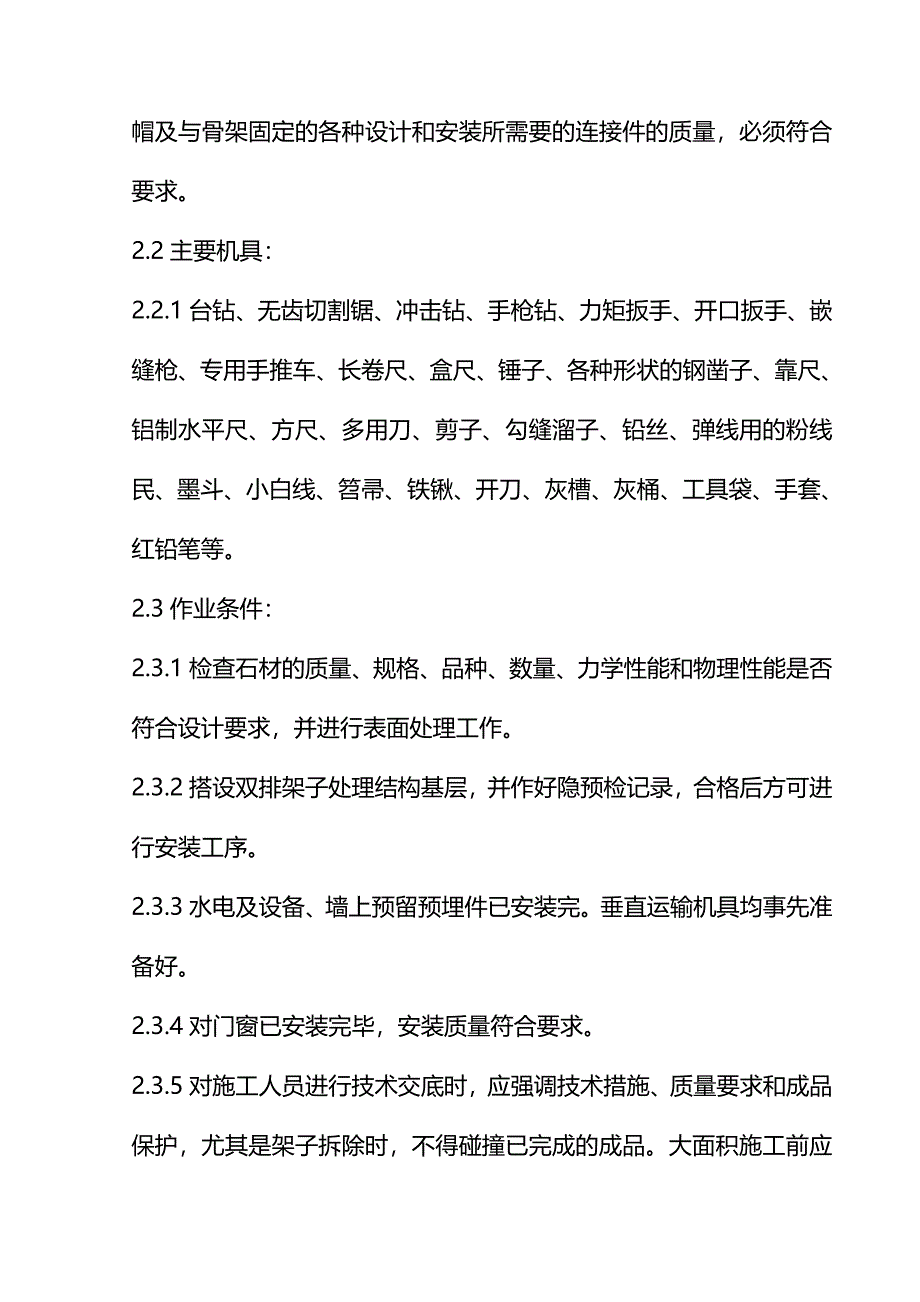 帽及与骨架固定的各种设计和安装所需要的连接件的质量，必须符合要求。

2.2 主要机具：

2.2.1 台钻、无齿切割锯、冲击钻、手枪钻、力矩扳手、开口扳手、嵌缝枪、专用手推车、长卷尺、盒尺、锤子、各种形状的钢凿子、靠尺、铝制水平尺、方尺、多用刀、剪子、勾缝溜子、铅丝、弹线用的粉线民、墨斗、小白线、笤帚、铁锹、开刀、灰槽、灰桶、工具袋、手套、红铅笔等。

2.3 作业条件：

2.3.1 检查石材的质量、规格、品种、数量、力学性能和物理性能是否符合设计要求，并进行表面处理工作。

2.3.2 搭设双排架子处理结构基层，并作好隐预检记录，合格后方可进行安装工序。

2.3.3 水电及设备、墙上预留预埋件已安装完。垂直运输机具均事先准备好。

2.3.4 对门窗已安装完毕，安装质量符合要求。

2.3.5 对施工人员进行技术交底时，应强调技术措施、质量要求和成品保护，尤其是架子拆除时，不得碰撞已完成的成品。大面积施工前应